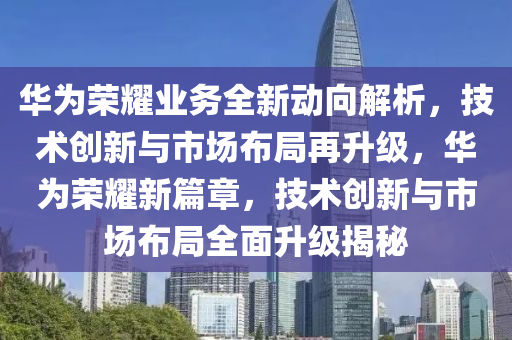 华为荣耀业务全新动向解析，技术创新与市场布局再升级，华为荣耀新篇章，技术创新与市场布局全面升级揭秘